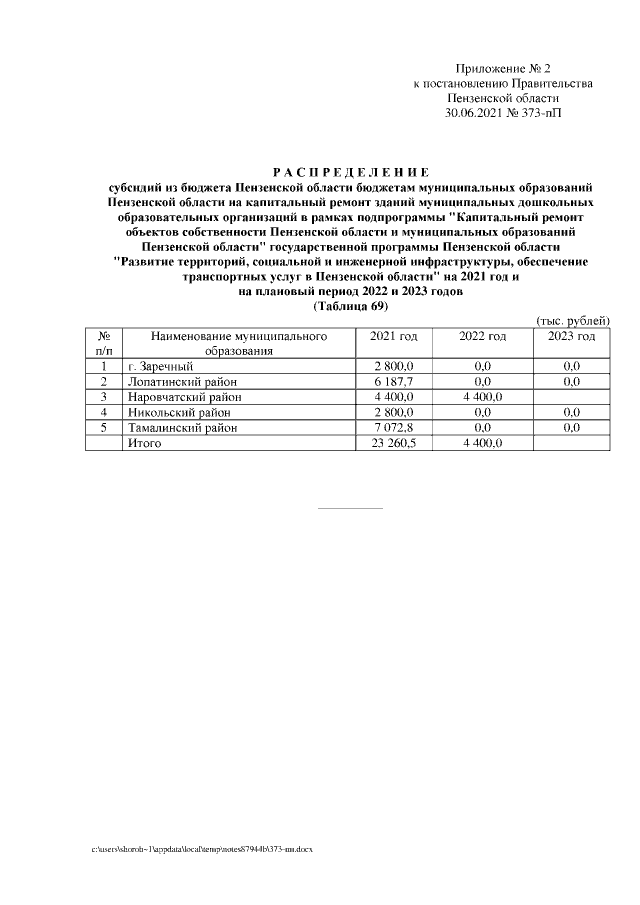 Приложение № 2
к постановлению Правительства
Пензенской области
30.06.2021 № 373-пП

РАСПРЕДЕЛЕНИЕ
субсидий из бюджета Пензенской области бюджетам муниципальных образований Пензенской области на капитальный ремонт зданий муниципальных дошкольных образовательных организаций в рамках подпрограммы "Капитальный ремонт объектов собственности Пензенской области и муниципальных образований Пензенской области" государственной программы Пензенской области "Развитие территорий, социальной и инженерной инфраструктуры, обеспечение транспортных услуг в Пензенской области" на 2021 год и на плановый период 2022 и 2023 годов
(Таблица 69)

(тыс. рублей)

| № п/п | Наименование муниципального образования | 2021 год | 2022 год | 2023 год |
|---|---|---|---|---|
| 1 | г. Заречный | 2 800,0 | 0,0 | 0,0 |
| 2 | Лопатинский район | 6 187,7 | 0,0 | 0,0 |
| 3 | Наровчатский район | 4 400,0 | 4 400,0 | |
| 4 | Никольский район | 2 800,0 | 0,0 | 0,0 |
| 5 | Тамалинский район | 7 072,8 | 0,0 | 0,0 |
| | Итого | 23 260,5 | 4 400,0 | |

c:\users\shoroh~1\appdata\local\temp\notes87944b\373-пп.docx